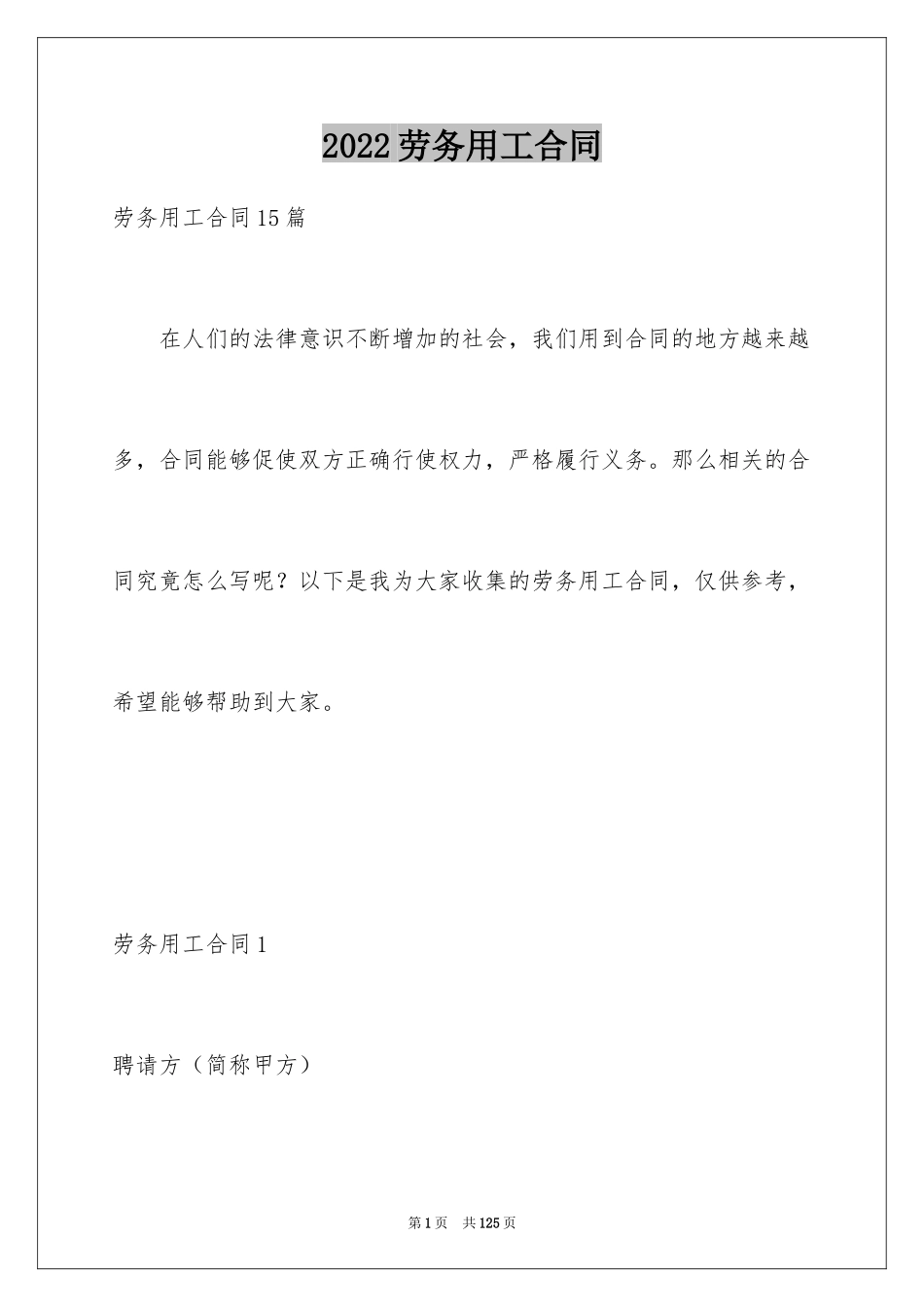 2022劳务用工合同

劳务用工合同15篇

在人们的法律意识不断增加的社会，我们用到合同的地方越来越多，合同能够促使双方正确行使权力，严格履行义务。那么相关的合同究竟怎么写呢？以下是我为大家收集的劳务用工合同，仅供参考，希望能够帮助到大家。

劳务用工合同1

聘请方（简称甲方）

第1页　共125页